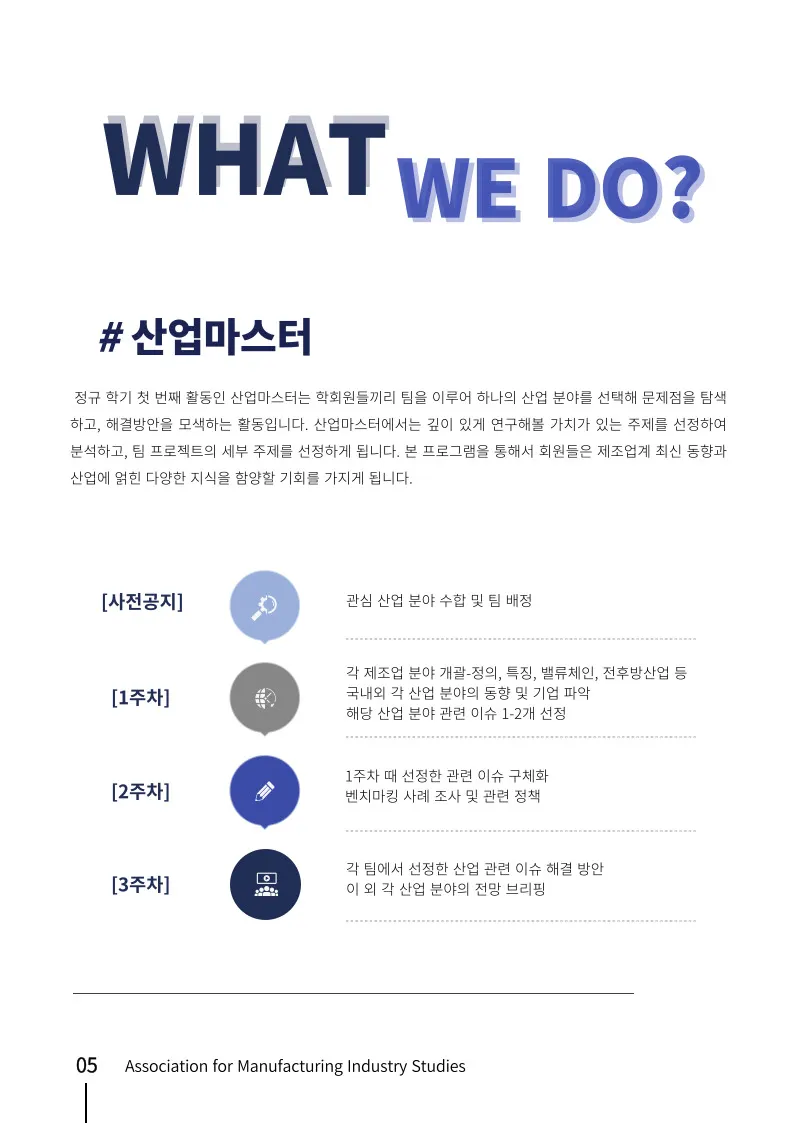 WHAT WE DO?

# 산업마스터

정규 학기 첫 번째 활동인 산업마스터는 학회원들끼리 팀을 이루어 하나의 산업 분야를 선택해 문제점을 탐색하고, 해결방안을 모색하는 활동입니다. 산업마스터에서는 깊이 있게 연구해볼 가치가 있는 주제를 선정하여 분석하고, 팀 프로젝트의 세부 주제를 선정하게 됩니다. 본 프로그램을 통해서 회원들은 제조업계 최신 동향과 산업에 얽힌 다양한 지식을 함양할 기회를 가지게 됩니다.

[사전공지]
관심 산업 분야 수합 및 팀 배정

[1주차]
각 제조업 분야 개괄-정의, 특징, 밸류체인, 전후방산업 등
국내외 각 산업 분야의 동향 및 기업 파악
해당 산업 분야 관련 이슈 1-2개 선정

[2주차]
1주차 때 선정한 관련 이슈 구체화
벤치마킹 사례 조사 및 관련 정책

[3주차]
각 팀에서 선정한 산업 관련 이슈 해결 방안
이 외 각 산업 분야의 전망 브리핑

05 Association for Manufacturing Industry Studies